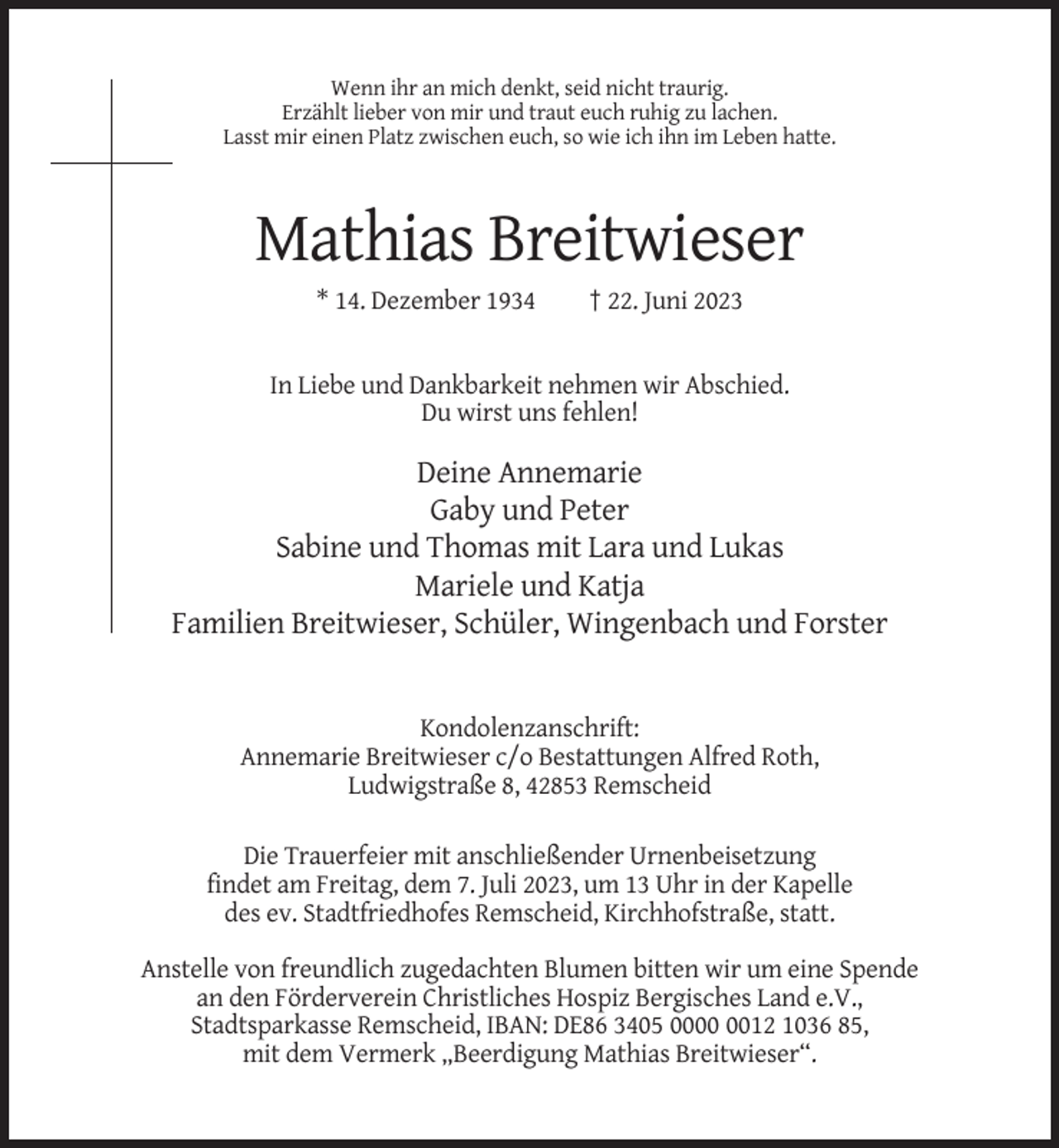 Wenn ihr an mich denkt, seid nicht traurig.
Erzählt lieber von mir und traut euch ruhig zu lachen.
Lasst mir einen Platz zwischen euch, so wie ich ihn im Leben hatte.

Mathias Breitwieser

* 14. Dezember 1934   † 22. Juni 2023

In Liebe und Dankbarkeit nehmen wir Abschied.
Du wirst uns fehlen!

Deine Annemarie
Gaby und Peter
Sabine und Thomas mit Lara und Lukas
Mariele und Katja
Familien Breitwieser, Schüler, Wingenbach und Forster

Kondolenzanschrift:
Annemarie Breitwieser c/o Bestattungen Alfred Roth,
Ludwigstraße 8, 42853 Remscheid

Die Trauerfeier mit anschließender Urnenbeisetzung findet am Freitag, dem 7. Juli 2023, um 13 Uhr in der Kapelle des ev. Stadtfriedhofes Remscheid, Kirchhofstraße, statt.

Anstelle von freundlich zugedachten Blumen bitten wir um eine Spende an den Förderverein Christliches Hospiz Bergisches Land e.V., Stadtsparkasse Remscheid, IBAN: DE86 3405 0000 0012 1036 85, mit dem Vermerk „Beerdigung Mathias Breitwieser“.